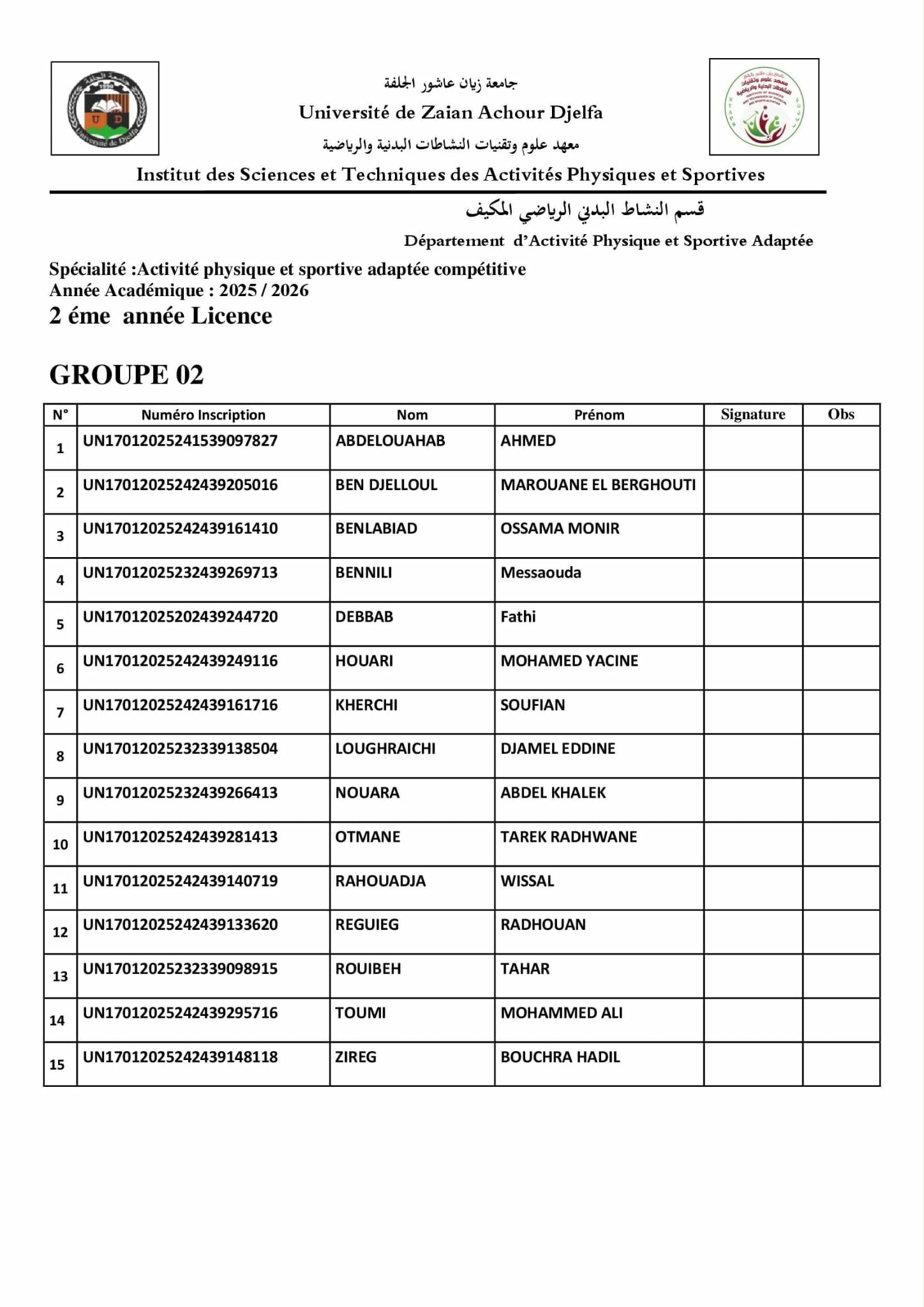 جامعة زيان عاشور الجلفة
Université de Zaian Achour Djelfa
معهد علوم وتقنيات النشاطات البدنية والرياضية
Institut des Sciences et Techniques des Activités Physiques et Sportives

قسم النشاط البدني الرياضي المكيف
Département d'Activité Physique et Sportive Adaptée

Spécialité :Activité physique et sportive adaptée compétitive
Année Académique : 2025 / 2026
2 éme année Licence

GROUPE 02

| N° | Numéro Inscription | Nom | Prénom | Signature | Obs |
|---|---|---|---|---|---|
| 1 | UN17012025241539097827 | ABDELOUAHAB | AHMED | | |
| 2 | UN17012025242439205016 | BEN DJELLOUL | MAROUANE EL BERGHOUTI | | |
| 3 | UN17012025242439161410 | BENLABIAD | OSSAMA MONIR | | |
| 4 | UN17012025232439269713 | BENNILI | Messaouda | | |
| 5 | UN17012025202439244720 | DEBBAB | Fathi | | |
| 6 | UN17012025242439249116 | HOUARI | MOHAMED YACINE | | |
| 7 | UN17012025242439161716 | KHERCHI | SOUFIAN | | |
| 8 | UN17012025232339138504 | LOUGHRAICHI | DJAMEL EDDINE | | |
| 9 | UN17012025232439266413 | NOUARA | ABDEL KHALEK | | |
| 10 | UN17012025242439281413 | OTMANE | TAREK RADHWANE | | |
| 11 | UN17012025242439140719 | RAHOUADJA | WISSAL | | |
| 12 | UN17012025242439133620 | REGUIEG | RADHOUAN | | |
| 13 | UN17012025232339098915 | ROUIBEH | TAHAR | | |
| 14 | UN17012025242439295716 | TOUMI | MOHAMMED ALI | | |
| 15 | UN17012025242439148118 | ZIREG | BOUCHRA HADIL | | |